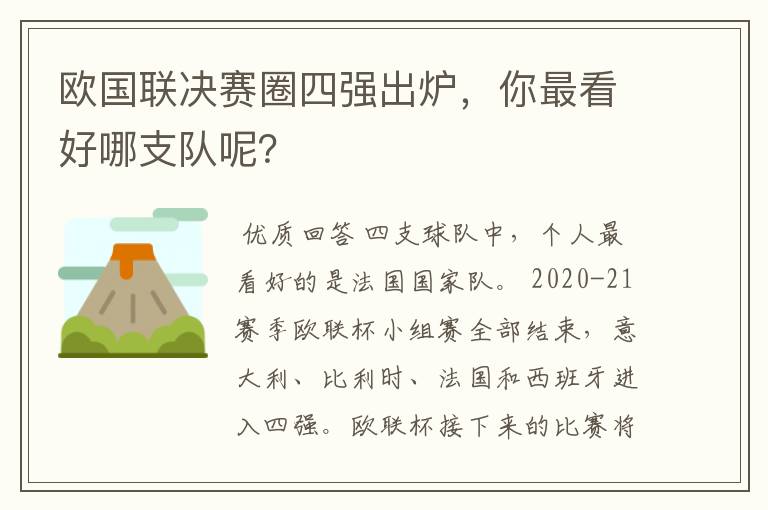 欧国联决赛圈四强出炉，你最看好哪支队呢?

优质回答 四支球队中，个人最看好的是法国国家队。2020-21赛季欧联杯小组赛全部结束，意大利、比利时、法国和西班牙进入四强。欧联杯接下来的比赛将